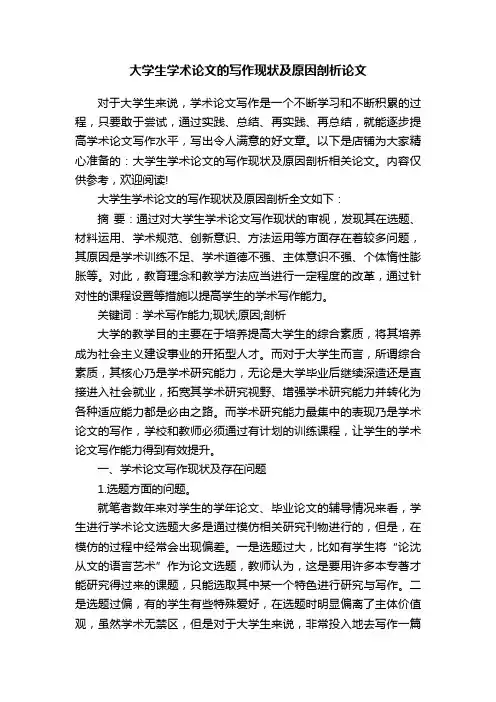 大学生学术论文的写作现状及原因剖析论文

对于大学生来说，学术论文写作是一个不断学习和不断积累的过程，只要敢于尝试，通过实践、总结、再实践、再总结，就能逐步提高学术论文写作水平，写出令人满意的好文章。以下是店铺为大家精心准备的：大学生学术论文的写作现状及原因剖析相关论文。内容仅供参考，欢迎阅读!

大学生学术论文的写作现状及原因剖析全文如下：

摘 要：通过对大学生学术论文写作现状的审视，发现其在选题、材料运用、学术规范、创新意识、方法运用等方面存在着较多问题，其原因是学术训练不足、学术道德不强、主体意识不强、个体惰性膨胀等。对此，教育理念和教学方法应当进行一定程度的改革，通过针对性的课程设置等措施以提高学生的学术写作能力。

关键词：学术写作能力;现状;原因;剖析

大学的教学目的主要在于培养提高大学生的综合素质，将其培养成为社会主义建设事业的开拓型人才。而对于大学生而言，所谓综合素质，其核心乃是学术研究能力，无论是大学毕业后继续深造还是直接进入社会就业，拓宽其学术研究视野、增强学术研究能力并转化为各种适应能力都是必由之路。而学术研究能力最集中的表现乃是学术论文的写作，学校和教师必须通过有计划的训练课程，让学生的学术论文写作能力得到有效提升。

一、学术论文写作现状及存在问题

1.选题方面的问题。

就笔者数年来对学生的学年论文、毕业论文的辅导情况来看，学生进行学术论文选题大多是通过模仿相关研究刊物进行的，但是，在模仿的过程中经常会出现偏差。一是选题过大，比如有学生将“论沈从文的语言艺术”作为论文选题，教师认为，这是要用许多本专著才能研究得过来的课题，只能选取其中某一个特色进行研究与写作。二是选题过偏，有的学生有些特殊爱好，在选题时明显偏离了主体价值观，虽然学术无禁区，但是对于大学生来说，非常投入地去写作一篇